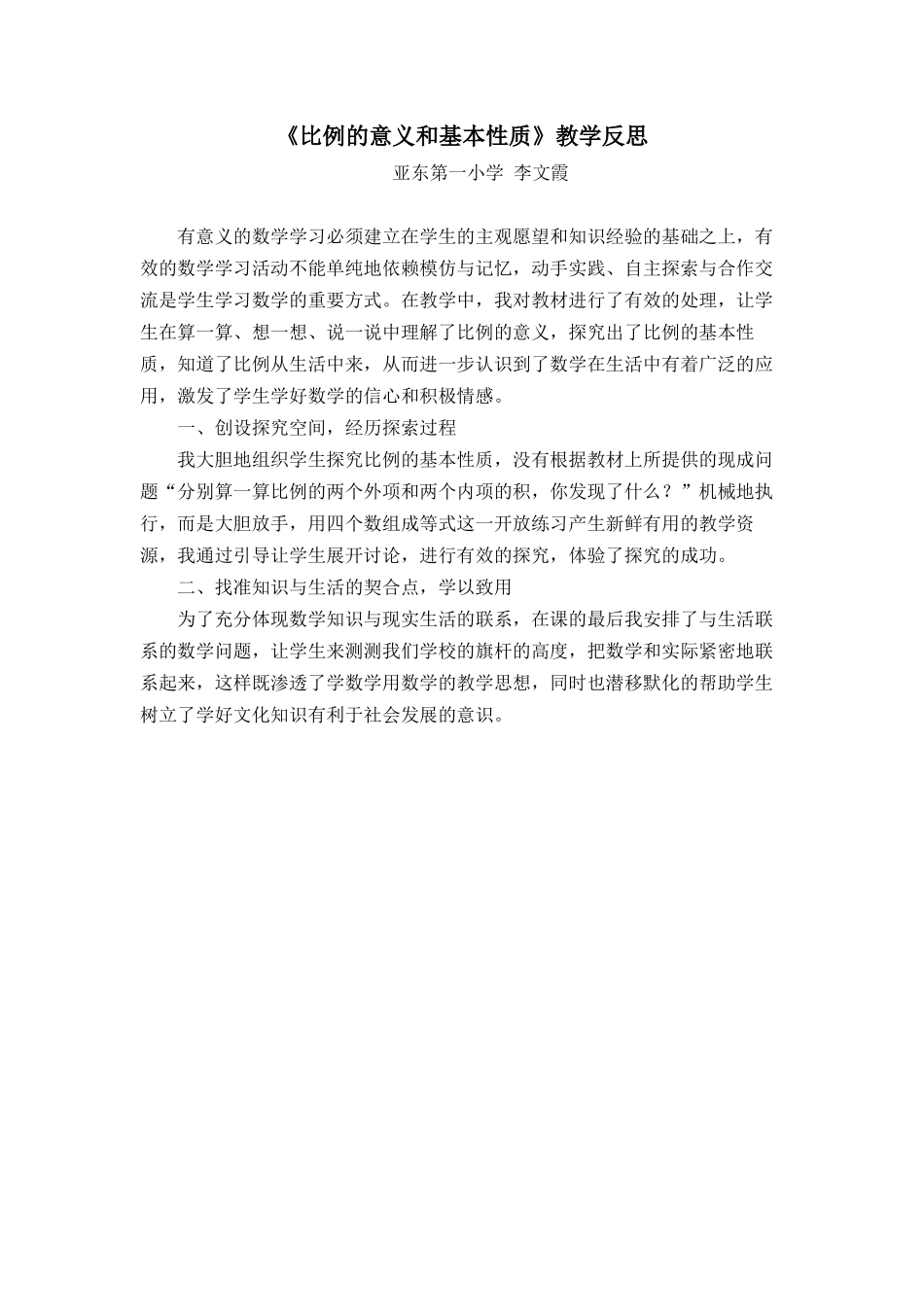 《比例的意义和基本性质》教学反思

亚东第一小学 李文霞

有意义的数学学习必须建立在学生的主观愿望和知识经验的基础之上，有效的数学学习活动不能单纯地依赖模仿与记忆，动手实践、自主探索与合作交流是学生学习数学的重要方式。在教学中，我对教材进行了有效的处理，让学生在算一算、想一想、说一说中理解了比例的意义，探究出了比例的基本性质，知道了比例从生活中来，从而进一步认识到了数学在生活中有着广泛的应用，激发了学生学好数学的信心和积极情感。

一、创设探究空间，经历探索过程

我大胆地组织学生探究比例的基本性质，没有根据教材上所提供的现成问题“分别算一算比例的两个外项和两个内项的积，你发现了什么？”机械地执行，而是大胆放手，用四个数组成等式这一开放练习产生新鲜有用的教学资源，我通过引导让学生展开讨论，进行有效的探究，体验了探究的成功。

二、找准知识与生活的契合点，学以致用

为了充分体现数学知识与现实生活的联系，在课的最后我安排了与生活联系的数学问题，让学生来测测我们学校的旗杆的高度，把数学和实际紧密地联系起来，这样既渗透了学数学用数学的教学思想，同时也潜移默化的帮助学生树立了学好文化知识有利于社会发展的意识。